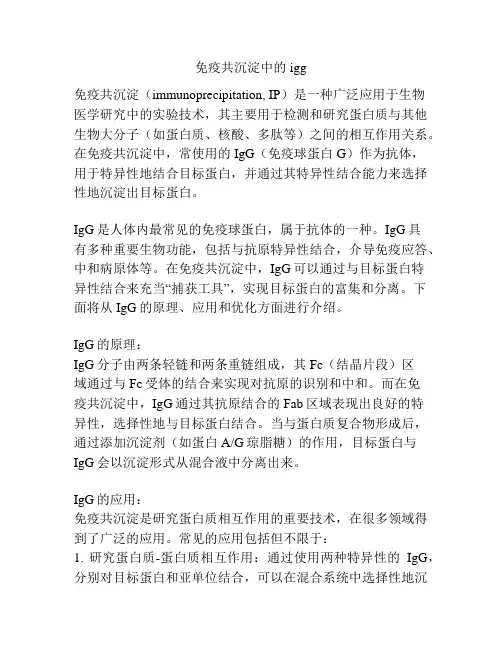 免疫共沉淀中的 igg

免疫共沉淀（immunoprecipitation, IP）是一种广泛应用于生物医学研究中的实验技术，其主要用于检测和研究蛋白质与其他生物大分子（如蛋白质、核酸、多肽等）之间的相互作用关系。在免疫共沉淀中，常使用的 IgG（免疫球蛋白 G）作为抗体，用于特异性地结合目标蛋白，并通过其特异性结合能力来选择性地沉淀出目标蛋白。

IgG 是人体内最常见的免疫球蛋白，属于抗体的一种。IgG 具有多种重要生物功能，包括与抗原特异性结合，介导免疫应答、中和病原体等。在免疫共沉淀中，IgG 可以通过与目标蛋白特异性结合来充当“捕获工具”，实现目标蛋白的富集和分离。下面将从 IgG 的原理、应用和优化方面进行介绍。

IgG 的原理：
IgG 分子由两条轻链和两条重链组成，其 Fc（结晶片段）区域通过与 Fc 受体的结合来实现对抗原的识别和中和。而在免疫共沉淀中，IgG 通过其抗原结合的 Fab 区域表现出良好的特异性，选择性地与目标蛋白结合。当与蛋白质复合物形成后，通过添加沉淀剂（如蛋白 A/G 琼脂糖）的作用，目标蛋白与 IgG 会以沉淀形式从混合液中分离出来。

IgG 的应用：
免疫共沉淀是研究蛋白质相互作用的重要技术，在很多领域得到了广泛的应用。常见的应用包括但不限于：
1. 研究蛋白质-蛋白质相互作用：通过使用两种特异性的 IgG，分别对目标蛋白和亚单位结合，可以在混合系统中选择性地沉